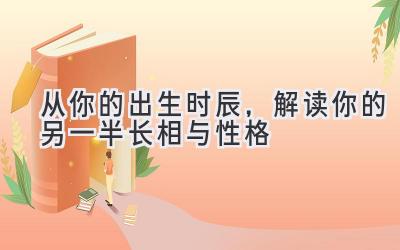 从你的出生时辰，解读你的另一半长相与性格